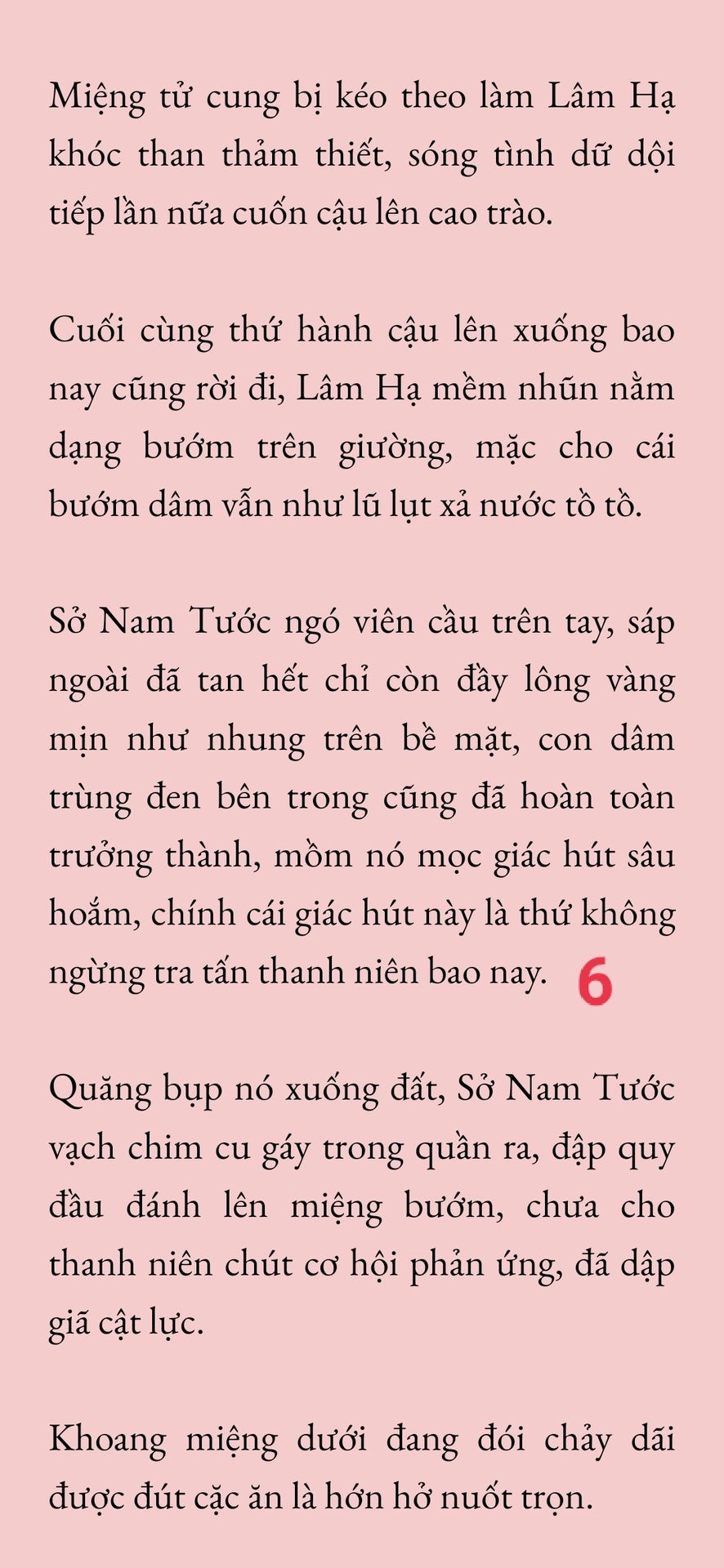 Miệng tử cung bị kéo theo làm Lâm Hạ khóc than thảm thiết, sóng tình dữ dội tiếp lần nữa cuốn cậu lên cao trào.

Cuối cùng thứ hành cậu lên xuống bao nay cũng rời đi, Lâm Hạ mềm nhũn nằm dạng bướm trên giường, mặc cho cái bướm dâm vẫn như lũ lụt xả nước tồ tồ.

Sở Nam Tước ngó viên cầu trên tay, sáp ngoài đã tan hết chỉ còn đầy lông vàng mịn như nhung trên bề mặt, con dâm trùng đen bên trong cũng đã hoàn toàn trưởng thành, mồm nó mọc giác hút sâu hoắm, chính cái giác hút này là thứ không ngừng tra tấn thanh niên bao nay. 6

Quăng bụp nó xuống đất, Sở Nam Tước vạch chim cu gáy trong quần ra, đập quy đầu đánh lên miệng bướm, chưa cho thanh niên chút cơ hội phản ứng, đã dập giã cật lực.

Khoang miệng dưới đang đói chảy dãi được đút cặc ăn là hớn hở nuốt trọn.